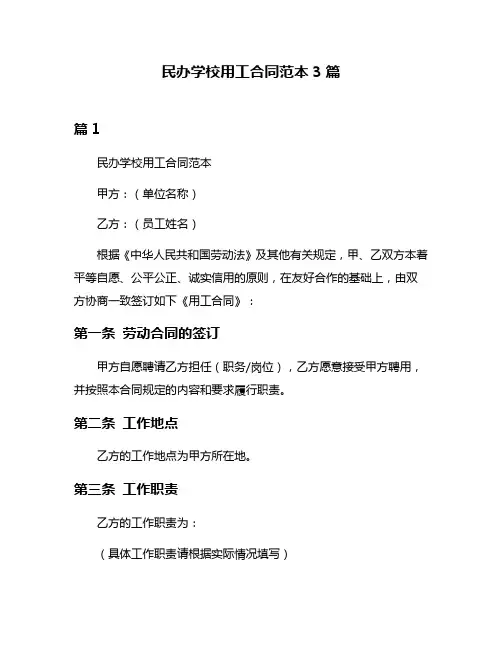 民办学校用工合同范本 3 篇

篇 1

民办学校用工合同范本

甲方：（单位名称）

乙方：（员工姓名）

根据《中华人民共和国劳动法》及其他有关规定，甲、乙双方本着平等自愿、公平公正、诚实信用的原则，在友好合作的基础上，由双方协商一致签订如下《用工合同》：

第一条 劳动合同的签订

甲方自愿聘请乙方担任（职务/岗位），乙方愿意接受甲方聘用，并按照本合同规定的内容和要求履行职责。

第二条 工作地点

乙方的工作地点为甲方所在地。

第三条 工作职责

乙方的工作职责为：

（具体工作职责请根据实际情况填写）